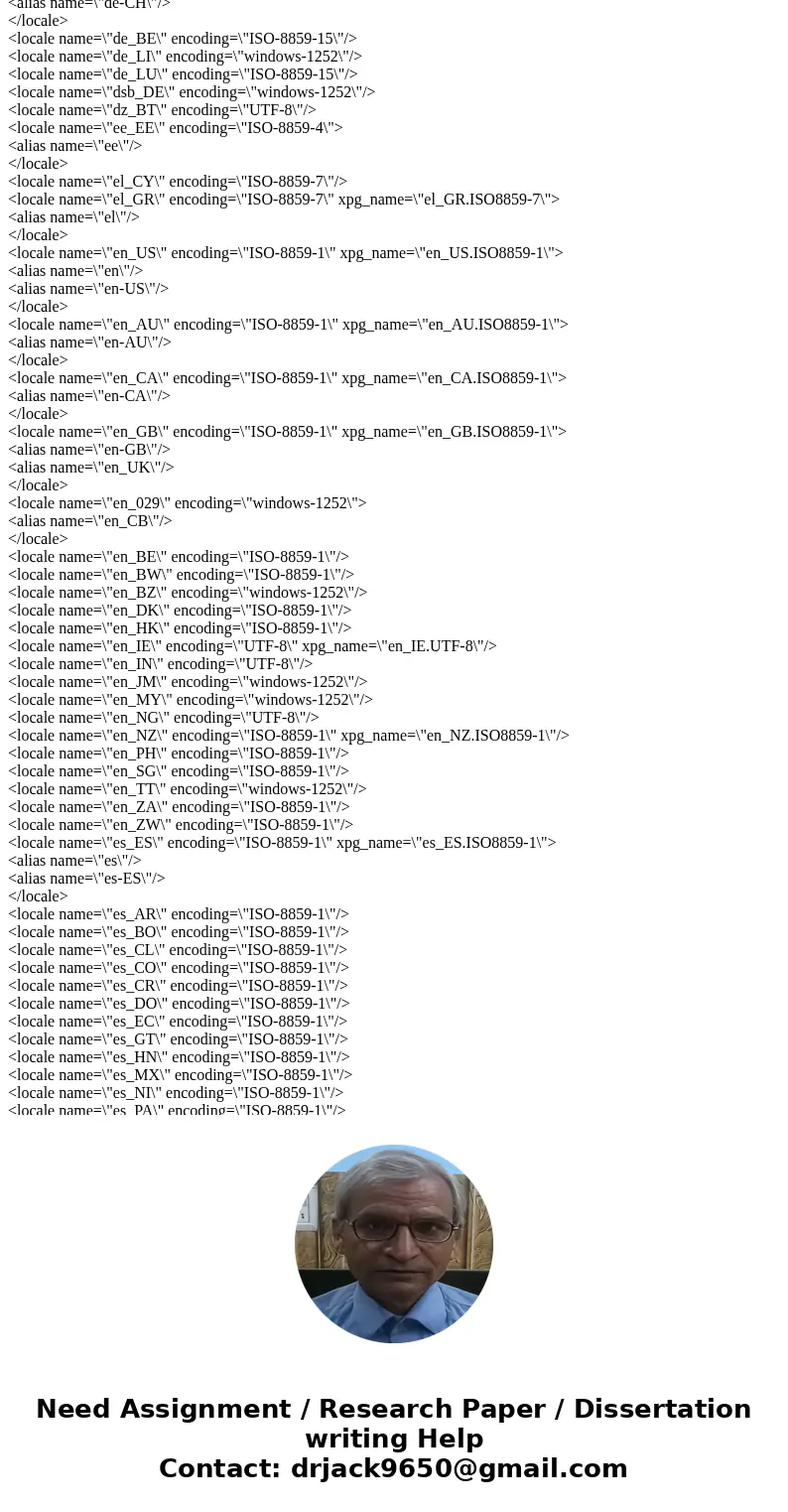 <alias name=\"de-CH\"/>
</locale>
<locale name=\"de_BE\" encoding=\"ISO-8859-15\"/>
<locale name=\"de_LI\" encoding=\"windows-1252\"/>
<locale name=\"de_LU\" encoding=\"ISO-8859-15\"/>
<locale name=\"dsb_DE\" encoding=\"windows-1252\"/>
<locale name=\"dz_BT\" encoding=\"UTF-8\"/>
<locale name=\"ee_EE\" encoding=\"ISO-8859-4\">
<alias name=\"ee\"/>
</locale>
<locale name=\"el_CY\" encoding=\"ISO-8859-7\"/>
<locale name=\"el_GR\" encoding=\"ISO-8859-7\" xpg_name=\"el_GR.ISO8859-7\">
<alias name=\"el\"/>
</locale>
<locale name=\"en_US\" encoding=\"ISO-8859-1\" xpg_name=\"en_US.ISO8859-1\">
<alias name=\"en\"/>
<alias name=\"en-US\"/>
</locale>
<locale name=\"en_AU\" encoding=\"ISO-8859-1\" xpg_name=\"en_AU.ISO8859-1\">
<alias name=\"en-AU\"/>
</locale>
<locale name=\"en_CA\" encoding=\"ISO-8859-1\" xpg_name=\"en_CA.ISO8859-1\">
<alias name=\"en-CA\"/>
</locale>
<locale name=\"en_GB\" encoding=\"ISO-8859-1\" xpg_name=\"en_GB.ISO8859-1\">
<alias name=\"en-GB\"/>
<alias name=\"en_UK\"/>
</locale>
<locale name=\"en_029\" encoding=\"windows-1252\">
<alias name=\"en_CB\"/>
</locale>
<locale name=\"en_BE\" encoding=\"ISO-8859-1\"/>
<locale name=\"en_BW\" encoding=\"ISO-8859-1\"/>
<locale name=\"en_BZ\" encoding=\"windows-1252\"/>
<locale name=\"en_DK\" encoding=\"ISO-8859-1\"/>
<locale name=\"en_HK\" encoding=\"ISO-8859-1\"/>
<locale name=\"en_IE\" encoding=\"UTF-8\" xpg_name=\"en_IE.UTF-8\"/>
<locale name=\"en_IN\" encoding=\"UTF-8\"/>
<locale name=\"en_JM\" encoding=\"windows-1252\"/>
<locale name=\"en_MY\" encoding=\"windows-1252\"/>
<locale name=\"en_NG\" encoding=\"UTF-8\"/>
<locale name=\"en_NZ\" encoding=\"ISO-8859-1\" xpg_name=\"en_NZ.ISO8859-1\"/>
<locale name=\"en_PH\" encoding=\"ISO-8859-1\"/>
<locale name=\"en_SG\" encoding=\"ISO-8859-1\"/>
<locale name=\"en_TT\" encoding=\"windows-1252\"/>
<locale name=\"en_ZA\" encoding=\"ISO-8859-1\"/>
<locale name=\"en_ZW\" encoding=\"ISO-8859-1\"/>
<locale name=\"es_ES\" encoding=\"ISO-8859-1\" xpg_name=\"es_ES.ISO8859-1\">
<alias name=\"es\"/>
<alias name=\"es-ES\"/>
</locale>
<locale name=\"es_AR\" encoding=\"ISO-8859-1\"/>
<locale name=\"es_BO\" encoding=\"ISO-8859-1\"/>
<locale name=\"es_CL\" encoding=\"ISO-8859-1\"/>
<locale name=\"es_CO\" encoding=\"ISO-8859-1\"/>
<locale name=\"es_CR\" encoding=\"ISO-8859-1\"/>
<locale name=\"es_DO\" encoding=\"ISO-8859-1\"/>
<locale name=\"es_EC\" encoding=\"ISO-8859-1\"/>
<locale name=\"es_GT\" encoding=\"ISO-8859-1\"/>
<locale name=\"es_HN\" encoding=\"ISO-8859-1\"/>
<locale name=\"es_MX\" encoding=\"ISO-8859-1\"/>
<locale name=\"es_NI\" encoding=\"ISO-8859-1\"/>
<locale name=\"es_PA\" encoding=\"ISO-8859-1\"/>

Need Assignment / Research Paper / Dissertation writing Help
Contact: drjack9650@gmail.com